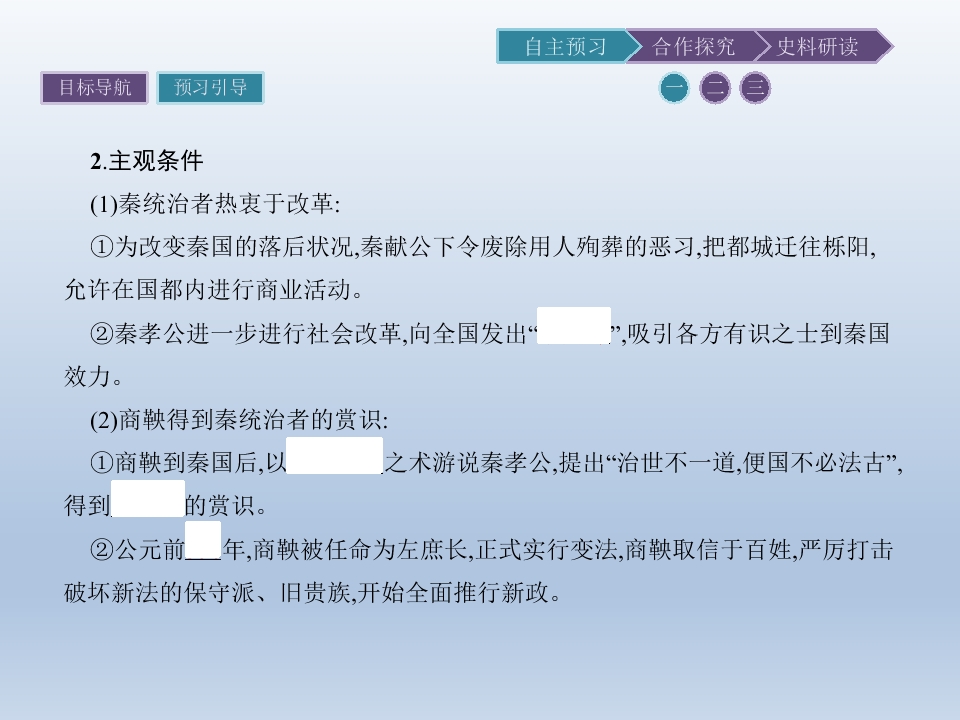 自主预习 合作探究 史料研读

目标导航 预习引导

一 二 三

2.主观条件

(1)秦统治者热衷于改革:

①为改变秦国的落后状况,秦献公下令废除用人殉葬的恶习,把都城迁往栎阳,允许在国都内进行商业活动。

②秦孝公进一步进行社会改革,向全国发出“____”,吸引各方有识之士到秦国效力。

(2)商鞅得到秦统治者的赏识:

①商鞅到秦国后,以____之术游说秦孝公,提出“治世不一道,便国不必法古”,得到____的赏识。

②公元前____年,商鞅被任命为左庶长,正式实行变法,商鞅取信于百姓,严厉打击破坏新法的保守派、旧贵族,开始全面推行新政。